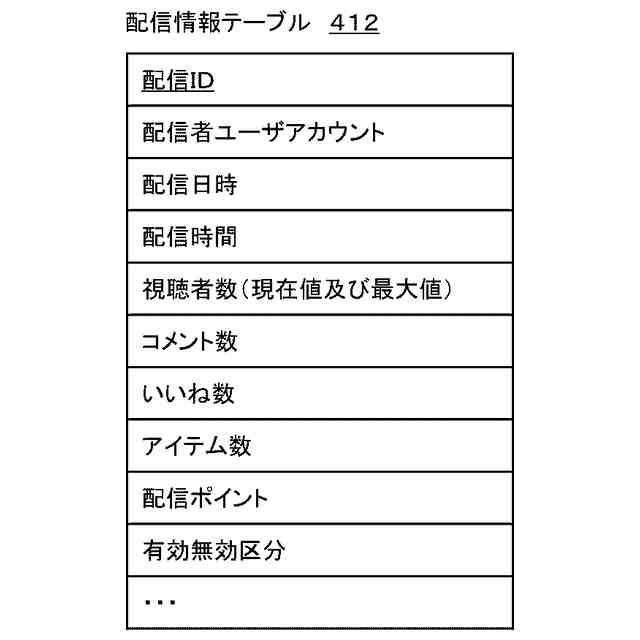 配信情報テーブル 412

| 配信ID |
|---|
| 配信者ユーザアカウント |
| 配信日時 |
| 配信時間 |
| 視聴者数(現在値及び最大値) |
| コメント数 |
| いいね数 |
| アイテム数 |
| 配信ポイント |
| 有効無効区分 |
| ・・・ |